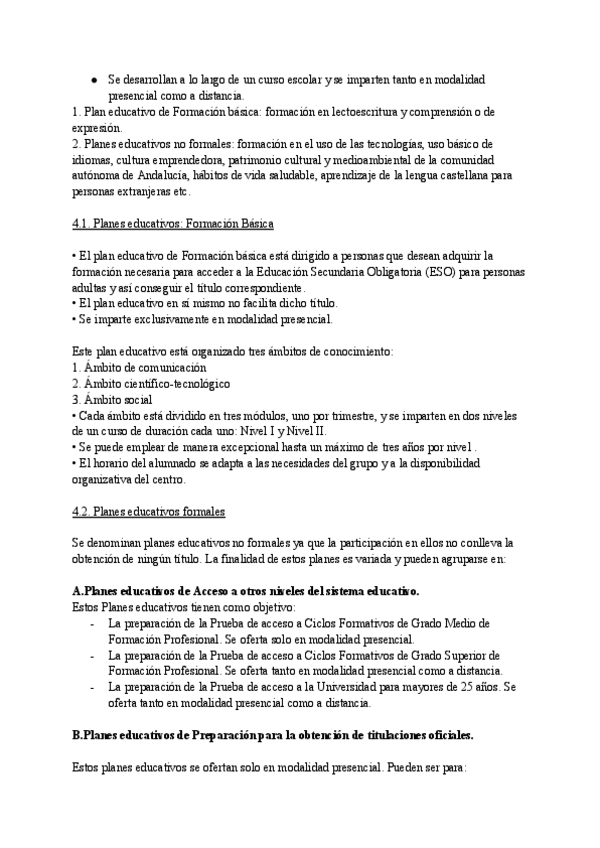 ● Se desarrollan a lo largo de un curso escolar y se imparten tanto en modalidad presencial como a distancia.
1. Plan educativo de Formación básica: formación en lectoescritura y comprensión o de expresión.
2. Planes educativos no formales: formación en el uso de las tecnologías, uso básico de idiomas, cultura emprendedora, patrimonio cultural y medioambiental de la comunidad autónoma de Andalucía, hábitos de vida saludable, aprendizaje de la lengua castellana para personas extranjeras etc.

4.1. Planes educativos: Formación Básica

• El plan educativo de Formación básica está dirigido a personas que desean adquirir la formación necesaria para acceder a la Educación Secundaria Obligatoria (ESO) para personas adultas y así conseguir el título correspondiente.
• El plan educativo en sí mismo no facilita dicho título.
• Se imparte exclusivamente en modalidad presencial.

Este plan educativo está organizado tres ámbitos de conocimiento:
1. Ámbito de comunicación
2. Ámbito científico-tecnológico
3. Ámbito social
• Cada ámbito está dividido en tres módulos, uno por trimestre, y se imparten en dos niveles de un curso de duración cada uno: Nivel I y Nivel II.
• Se puede emplear de manera excepcional hasta un máximo de tres años por nivel .
• El horario del alumnado se adapta a las necesidades del grupo y a la disponibilidad organizativa del centro.

4.2. Planes educativos formales

Se denominan planes educativos no formales ya que la participación en ellos no conlleva la obtención de ningún título. La finalidad de estos planes es variada y pueden agruparse en:

A.Planes educativos de Acceso a otros niveles del sistema educativo.
Estos Planes educativos tienen como objetivo:
- La preparación de la Prueba de acceso a Ciclos Formativos de Grado Medio de Formación Profesional. Se oferta solo en modalidad presencial.
- La preparación de la Prueba de acceso a Ciclos Formativos de Grado Superior de Formación Profesional. Se oferta tanto en modalidad presencial como a distancia.
- La preparación de la Prueba de acceso a la Universidad para mayores de 25 años. Se oferta tanto en modalidad presencial como a distancia.

B.Planes educativos de Preparación para la obtención de titulaciones oficiales.

Estos planes educativos se ofertan solo en modalidad presencial. Pueden ser para: